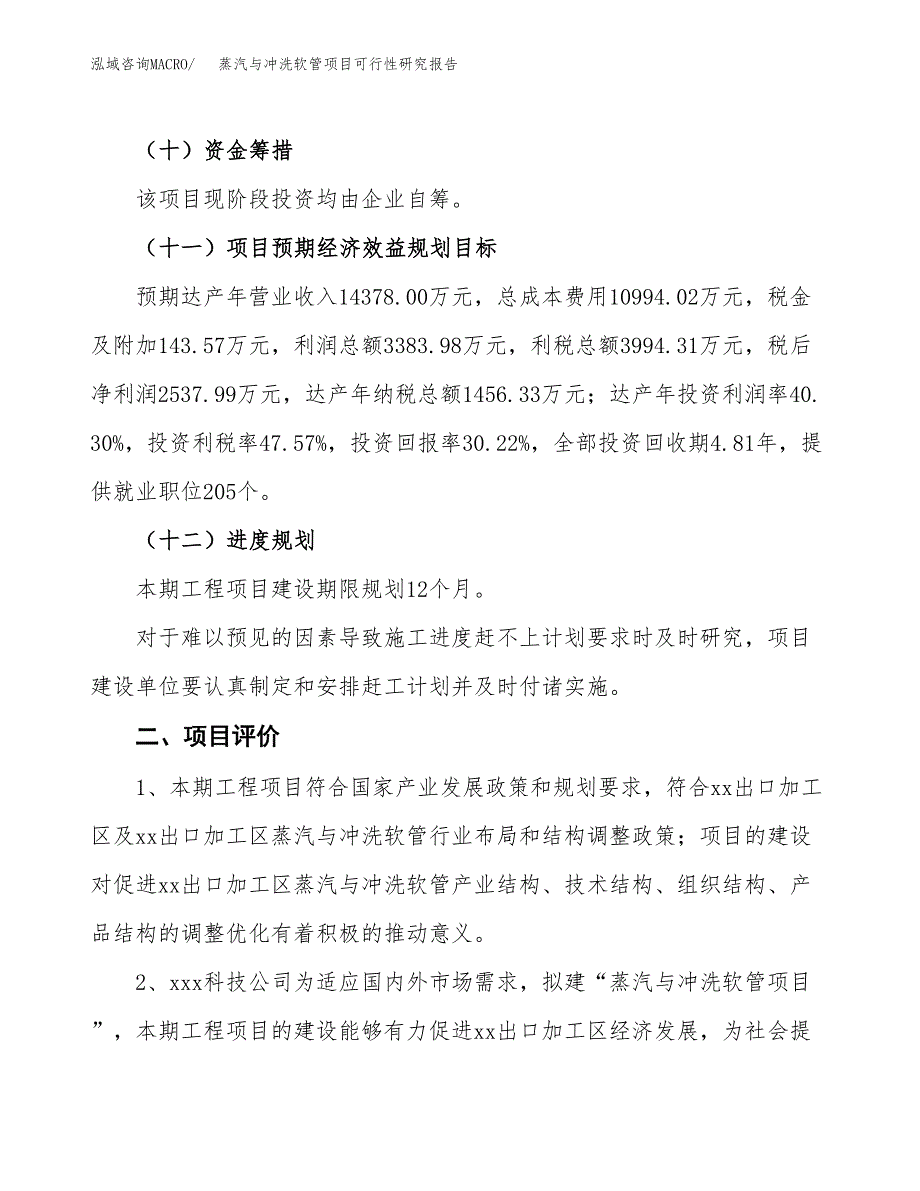 泓域咨询MACRO/　蒸汽与冲洗软管项目可行性研究报告

（十）资金筹措

该项目现阶段投资均由企业自筹。

（十一）项目预期经济效益规划目标

预期达产年营业收入14378.00万元，总成本费用10994.02万元，税金及附加143.57万元，利润总额3383.98万元，利税总额3994.31万元，税后净利润2537.99万元，达产年纳税总额1456.33万元；达产年投资利润率40.30%，投资利税率47.57%，投资回报率30.22%，全部投资回收期4.81年，提供就业职位205个。

（十二）进度规划

本期工程项目建设期限规划12个月。

对于难以预见的因素导致施工进度赶不上计划要求时及时研究，项目建设单位要认真制定和安排赶工计划并及时付诸实施。

二、项目评价

1、本期工程项目符合国家产业发展政策和规划要求，符合xx出口加工区及xx出口加工区蒸汽与冲洗软管行业布局和结构调整政策；项目的建设对促进xx出口加工区蒸汽与冲洗软管产业结构、技术结构、组织结构、产品结构的调整优化有着积极的推动意义。

2、xxx科技公司为适应国内外市场需求，拟建“蒸汽与冲洗软管项目”，本期工程项目的建设能够有力促进xx出口加工区经济发展，为社会提